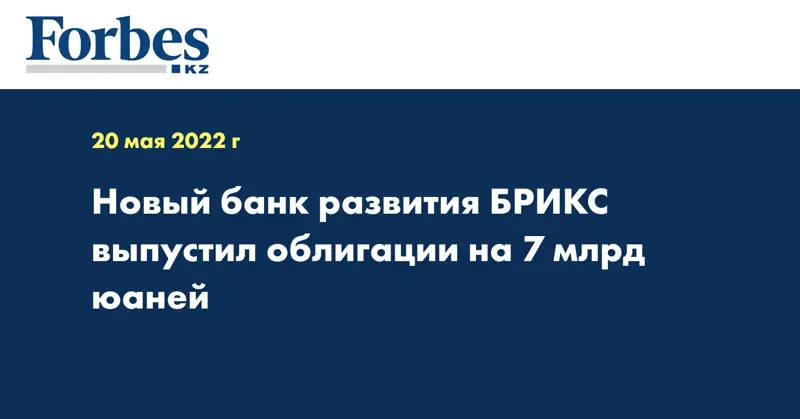 Forbes
KZ

20 мая 2022 г

Новый банк развития БРИКС выпустил облигации на 7 млрд юаней